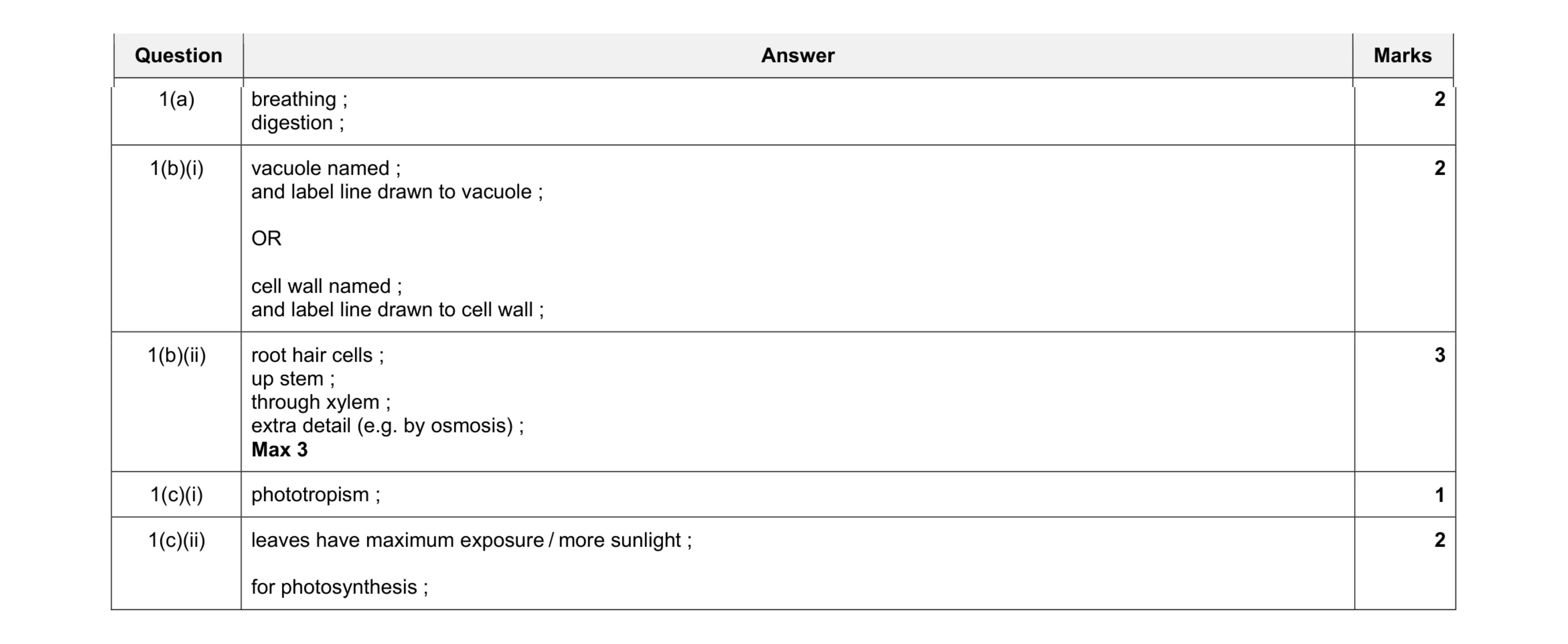 | Question | Answer | Marks |
|---|---|---|
| 1(a) | breathing ;<br>digestion ; | **2** |
| 1(b)(i) | vacuole named ;<br>and label line drawn to vacuole ;<br><br>OR<br><br>cell wall named ;<br>and label line drawn to cell wall ; | **2** |
| 1(b)(ii) | root hair cells ;<br>up stem ;<br>through xylem ;<br>extra detail (e.g. by osmosis) ;<br>**Max 3** | **3** |
| 1(c)(i) | phototropism ; | **1** |
| 1(c)(ii) | leaves have maximum exposure / more sunlight ;<br><br>for photosynthesis ; | **2** |